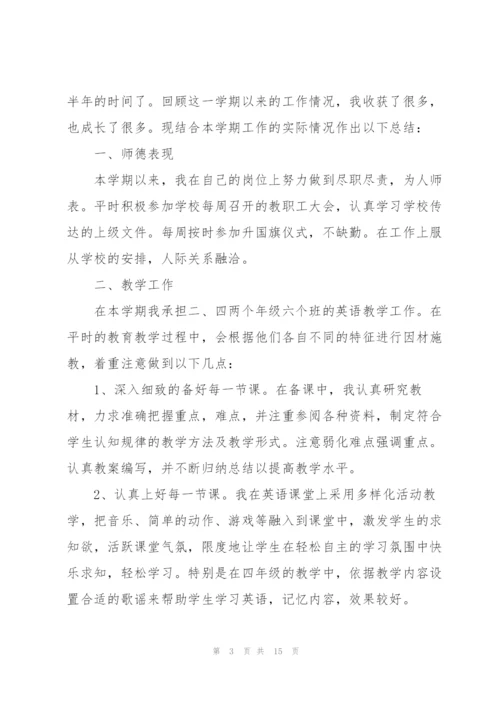 半年的时间了。回顾这一学期以来的工作情况，我收获了很多，也成长了很多。现结合本学期工作的实际情况作出以下总结：

一、师德表现

本学期以来，我在自己的岗位上努力做到尽职尽责，为人师表。平时积极参加学校每周召开的教职工大会，认真学习学校传达的上级文件。每周按时参加升国旗仪式，不缺勤。在工作上服从学校的安排，人际关系融洽。

二、教学工作

在本学期我承担二、四两个年级六个班的英语教学工作。在平时的教育教学过程中，会根据他们各自不同的特征进行因材施教，着重注意做到以下几点：

1、深入细致的备好每一节课。在备课中，我认真研究教材，力求准确把握重点，难点，并注重参阅各种资料，制定符合学生认知规律的教学方法及教学形式。注意弱化难点强调重点。认真教案编写，并不断归纳总结以提高教学水平。

2、认真上好每一节课。我在英语课堂上采用多样化活动教学，把音乐、简单的动作、游戏等融入到课堂中，激发学生的求知欲，活跃课堂气氛，限度地让学生在轻松自主的学习氛围中快乐求知，轻松学习。特别是在四年级的教学中，依据教学内容设置合适的歌谣来帮助学生学习英语，记忆内容，效果较好。

第 3 页 共 15 页